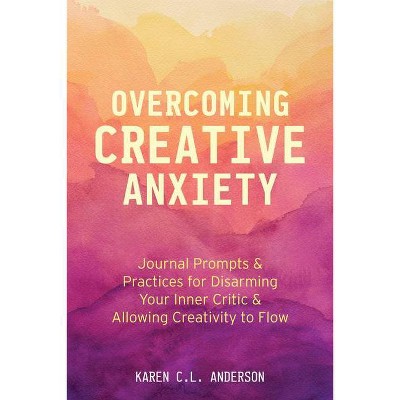 OVERCOMING CREATIVE ANXIETY

Journal Prompts & Practices for Disarming Your Inner Critic & Allowing Creativity to Flow

KAREN C.L. ANDERSON